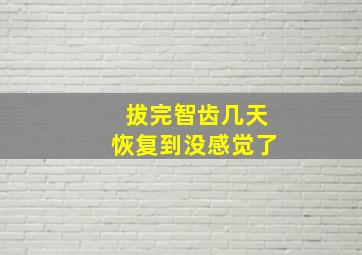 拔完智齿几天
恢复到没感觉了